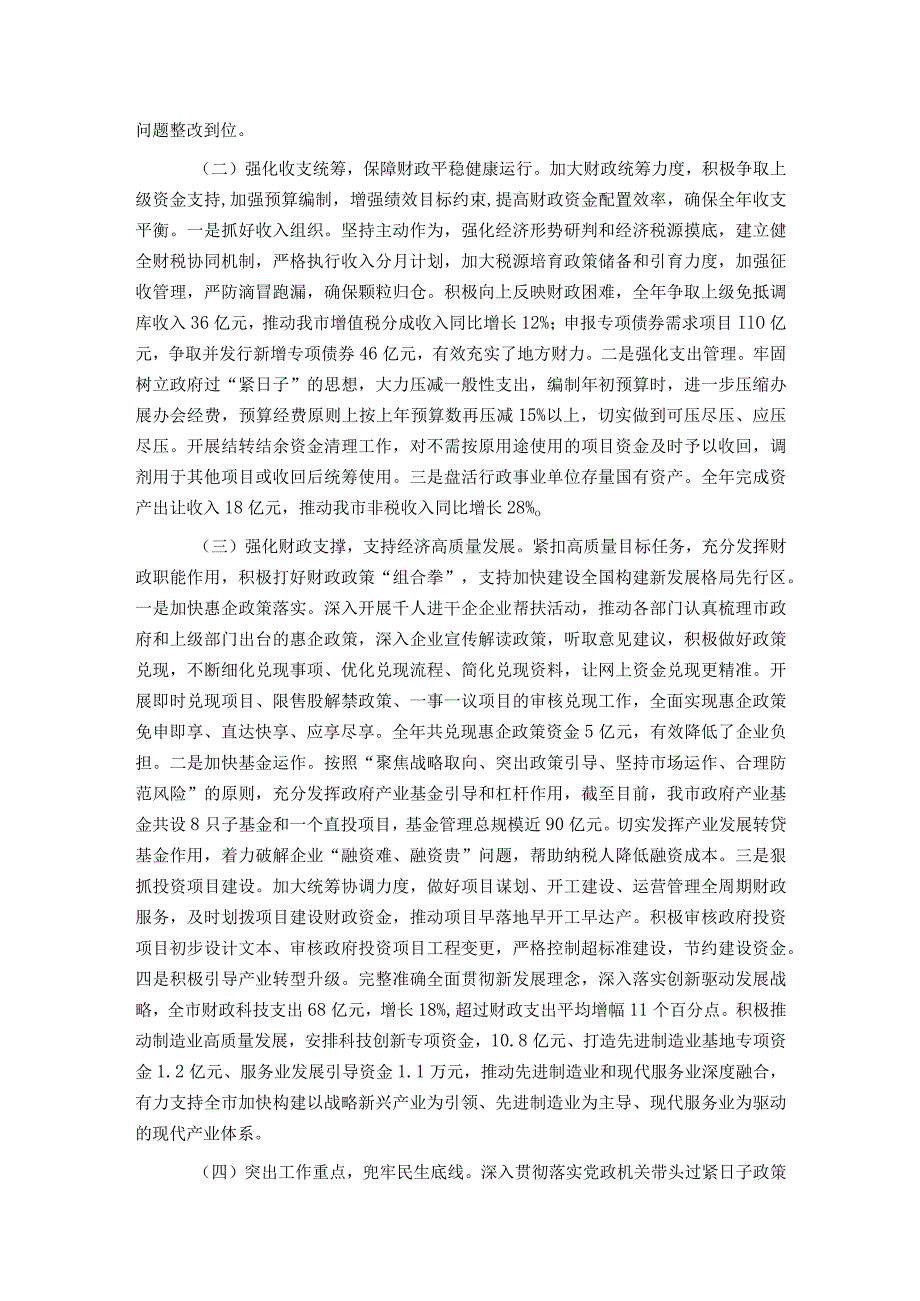 问题整改到位。

（二）强化收支统筹，保障财政平稳健康运行。加大财政统筹力度，积极争取上级资金支持，加强预算编制，增强绩效目标约束，提高财政资金配置效率，确保全年收支平衡。一是抓好收入组织。坚持主动作为，强化经济形势研判和经济税源摸底，建立健全财税协同机制，严格执行收入分月计划，加大税源培育政策储备和引育力度，加强征收管理，严防滴冒跑漏，确保颗粒归仓。积极向上反映财政困难，全年争取上级免抵调库收入36亿元，推动我市增值税分成收入同比增长12%；申报专项债券需求项目I10亿元，争取并发行新增专项债券46亿元，有效充实了地方财力。二是强化支出管理。牢固树立政府过“紧日子”的思想，大力压减一般性支出，编制年初预算时，进一步压缩办展办会经费，预算经费原则上按上年预算数再压减15%以上，切实做到可压尽压、应压尽压。开展结转结余资金清理工作，对不需按原用途使用的项目资金及时予以收回，调剂用于其他项目或收回后统筹使用。三是盘活行政事业单位存量国有资产。全年完成资产出让收入18亿元，推动我市非税收入同比增长28%。

（三）强化财政支撑，支持经济高质量发展。紧扣高质量目标任务，充分发挥财政职能作用，积极打好财政政策“组合拳”，支持加快建设全国构建新发展格局先行区。一是加快惠企政策落实。深入开展千人进千企企业帮扶活动，推动各部门认真梳理市政府和上级部门出台的惠企政策，深入企业宣传解读政策，听取意见建议，积极做好政策兑现，不断细化兑现事项、优化兑现流程、简化兑现资料，让网上资金兑现更精准。开展即时兑现项目、限售股解禁政策、一事一议项目的审核兑现工作，全面实现惠企政策免申即享、直达快享、应享尽享。全年共兑现惠企政策资金5亿元，有效降低了企业负担。二是加快基金运作。按照“聚焦战略取向、突出政策引导、坚持市场运作、合理防范风险”的原则，充分发挥政府产业基金引导和杠杆作用，截至目前，我市政府产业基金共设8只子基金和一个直投项目，基金管理总规模近90亿元。切实发挥产业发展转贷基金作用，着力破解企业“融资难、融资贵”问题，帮助纳税人降低融资成本。三是狠抓投资项目建设。加大统筹协调力度，做好项目谋划、开工建设、运营管理全周期财政服务，及时划拨项目建设财政资金，推动项目早落地早开工早达产。积极审核政府投资项目初步设计文本、审核政府投资项目工程变更，严格控制超标准建设，节约建设资金。四是积极引导产业转型升级。完整准确全面贯彻新发展理念，深入落实创新驱动发展战略，全市财政科技支出68亿元，增长18%，超过财政支出平均增幅11个百分点。积极推动制造业高质量发展，安排科技创新专项资金，10.8亿元、打造先进制造业基地专项资金1.2亿元、服务业发展引导资金1.1万元，推动先进制造业和现代服务业深度融合，有力支持全市加快构建以战略新兴产业为引领、先进制造业为主导、现代服务业为驱动的现代产业体系。

（四）突出工作重点，兜牢民生底线。深入贯彻落实党政机关带头过紧日子政策